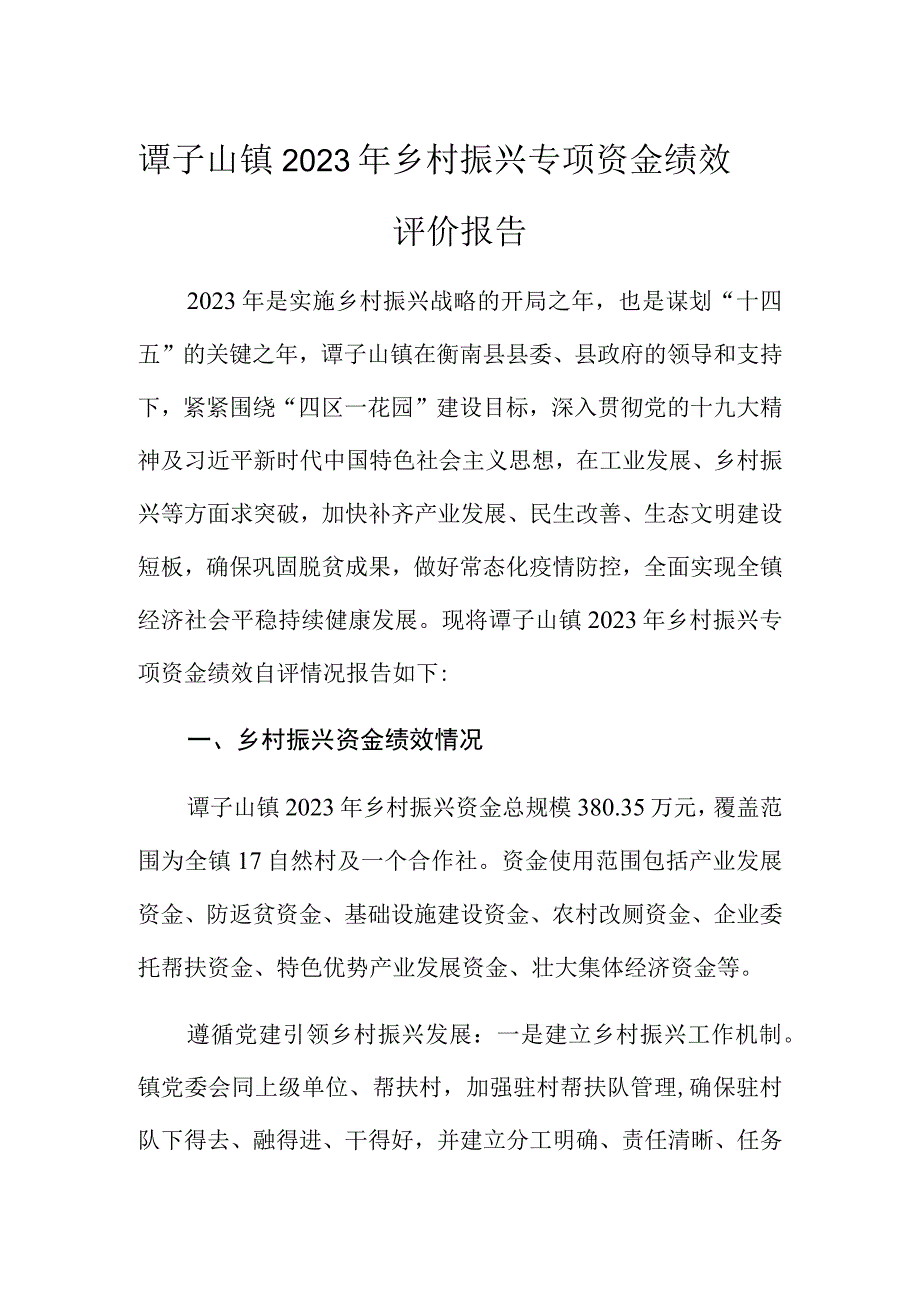 谭子山镇2023年乡村振兴专项资金绩效评价报告

2023年是实施乡村振兴战略的开局之年，也是谋划“十四五”的关键之年，谭子山镇在衡南县县委、县政府的领导和支持下，紧紧围绕“四区一花园”建设目标，深入贯彻党的十九大精神及习近平新时代中国特色社会主义思想，在工业发展、乡村振兴等方面求突破，加快补齐产业发展、民生改善、生态文明建设短板，确保巩固脱贫成果，做好常态化疫情防控，全面实现全镇经济社会平稳持续健康发展。现将谭子山镇2023年乡村振兴专项资金绩效自评情况报告如下:

一、乡村振兴资金绩效情况

谭子山镇2023年乡村振兴资金总规模380.35万元，覆盖范围为全镇17自然村及一个合作社。资金使用范围包括产业发展资金、防返贫资金、基础设施建设资金、农村改厕资金、企业委托帮扶资金、特色优势产业发展资金、壮大集体经济资金等。

遵循党建引领乡村振兴发展：一是建立乡村振兴工作机制。镇党委会同上级单位、帮扶村，加强驻村帮扶队管理,确保驻村队下得去、融得进、干得好，并建立分工明确、责任清晰、任务